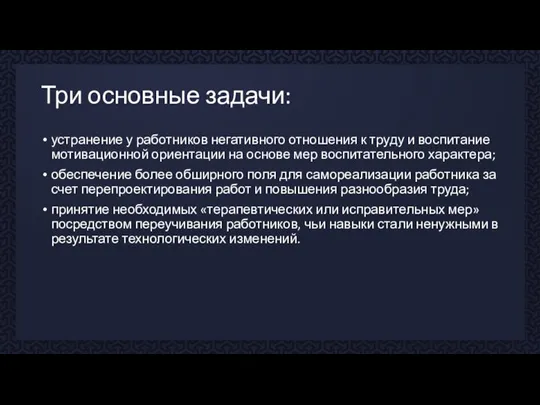 Три основные задачи:

• устранение у работников негативного отношения к труду и воспитание мотивационной ориентации на основе мер воспитательного характера;

• обеспечение более обширного поля для самореализации работника за счет перепроектирования работ и повышения разнообразия труда;

• принятие необходимых «терапевтических или исправительных мер» посредством переучивания работников, чьи навыки стали ненужными в результате технологических изменений.